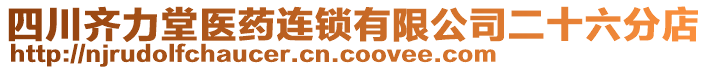 四川齐力堂医药连锁有限公司二十六分店
http://njrudolfchaucer.cn.coovee.com